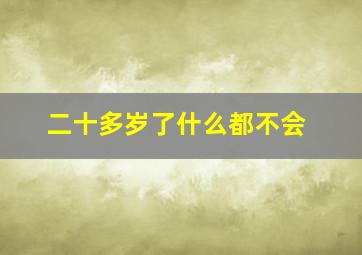 二十多岁了什么都不会